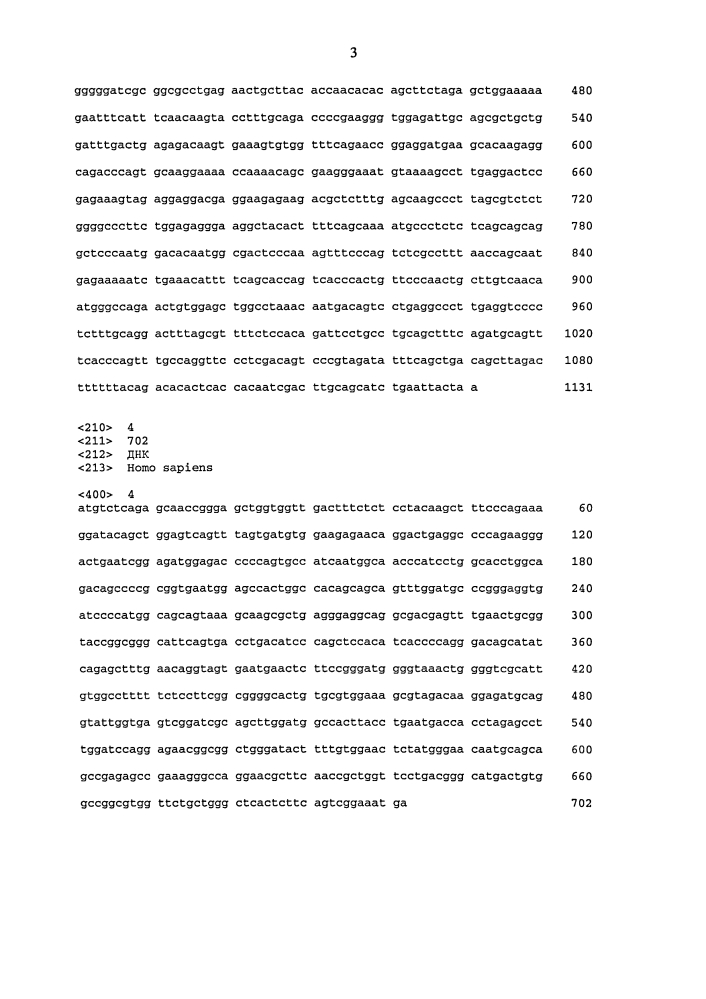 3

gggggatcgc ggcgcctgag aactgcttac accaacacac agcttctaga gctggaaaaa 480

gaatttcatt tcaacaagta cctttgcaga ccccgaaggg tggagattgc agcgctgctg 540

gatttgactg agagacaagt gaaagtgtgg tttcagaacc ggaggatgaa gcacaagagg 600

cagacccagt gcaaggaaaa ccaaaacagc gaagggaaat gtaaaagcct tgaggactcc 660

gagaaagtag aggaggacga ggaagagaag acgctctttg agcaagccct tagcgtctct 720

ggggcccttc tggagaggga aggctacact tttcagcaaa atgccctctc tcagcagcag 780

gctcccaatg gacacaatgg cgactcccaa agtttcccag tctcgccttt aaccagcaat 840

gagaaaaatc tgaaacattt tcagcaccag tcacccactg ttcccaactg cttgtcaaca 900

atgggccaga actgtggagc tggcctaaac aatgacagtc ctgaggccct tgaggtcccc 960

tctttgcagg actttagcgt tttctccaca gattcctgcc tgcagctttc agatgcagtt 1020

tcacccagtt tgccaggttc cctcgacagt cccgtagata tttcagctga cagcttagac 1080

ttttttacag acacactcac cacaatcgac ttgcagcatc tgaattacta a 1131

<210> 4
<211> 702
<212> ДНК
<213> Homo sapiens

<400> 4
atgtctcaga gcaaccggga gctggtggtt gactttctct cctacaagct ttcccagaaa 60

ggatacagct ggagtcagtt tagtgatgtg gaagagaaca ggactgaggc cccagaaggg 120

actgaatcgg agatggagac ccccagtgcc atcaatggca acccatcctg gcacctggca 180

gacagccccg cggtgaatgg agccactggc cacagcagca gtttggatgc ccgggaggtg 240

atccccatgg cagcagtaaa gcaagcgctg agggaggcag gcgacgagtt tgaactgcgg 300

taccggcggg cattcagtga cctgacatcc cagctccaca tcaccccagg gacagcatat 360

cagagctttg aacaggtagt gaatgaactc ttccgggatg gggtaaactg gggtcgcatt 420

gtggcctttt tctccttcgg cggggcactg tgcgtggaaa gcgtagacaa ggagatgcag 480

gtattggtga gtcggatcgc agcttggatg gccacttacc tgaatgacca cctagagcct 540

tggatccagg agaacggcgg ctgggatact tttgtggaac tctatgggaa caatgcagca 600

gccgagagcc gaaagggcca ggaacgcttc aaccgctggt tcctgacggg catgactgtg 660

gccggcgtgg ttctgctggg ctcactcttc agtcggaaat ga 702